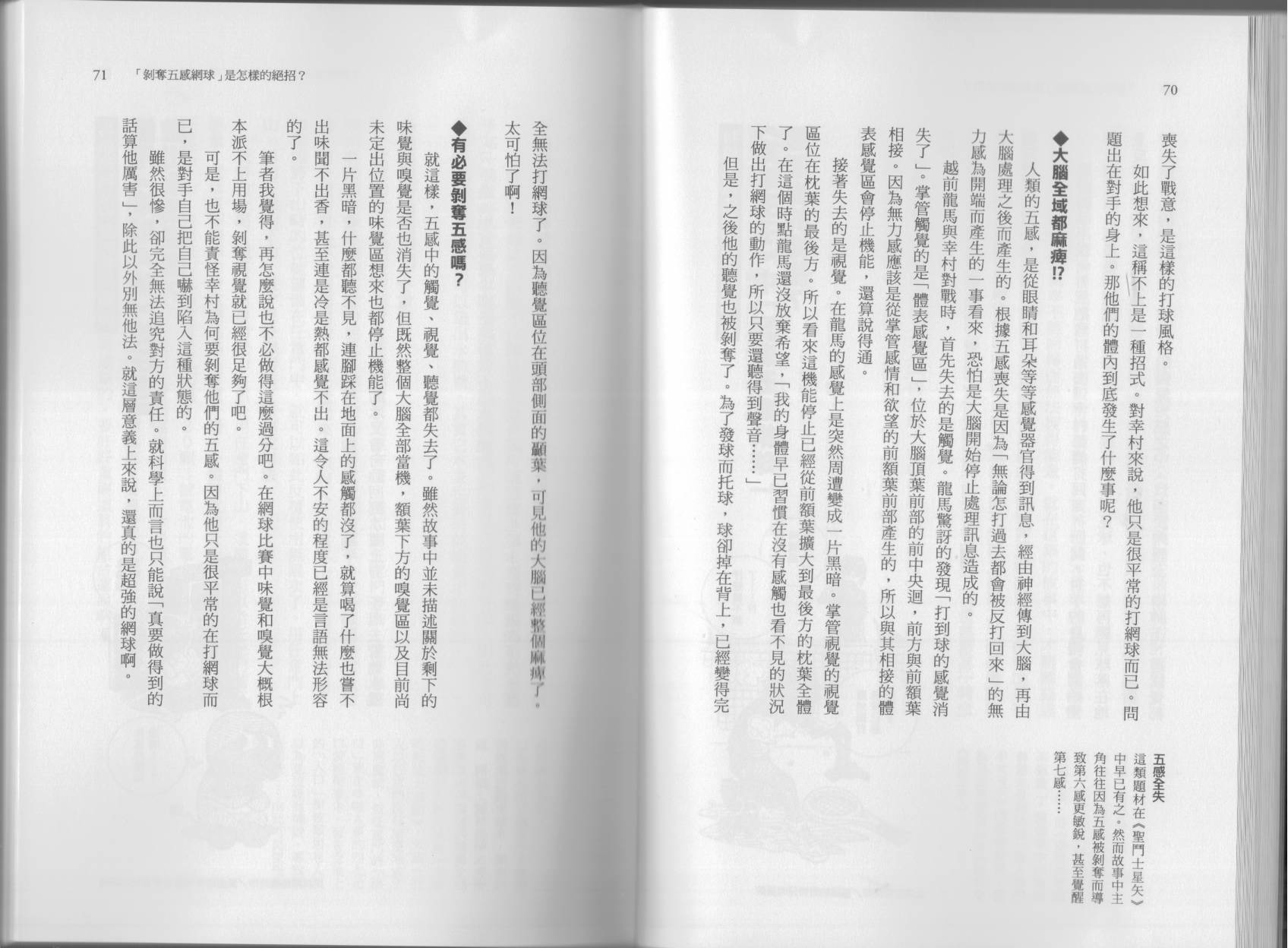 70

喪失了戰意，是這樣的打球風格。

如此想來，這稱不上是一種招式。對幸村來說，他只是很平常的打網球而已。問題出在對手的身上。那他們的體內到底發生了什麼事呢？

◆大腦全域都麻痺!?

人類的五感，是從眼睛和耳朵等等感覺器官得到訊息，經由神經傳到大腦，再由大腦處理之後而產生的。根據五感喪失是因為「無論怎打過去都會被反打回來」的無力感為開端而產生的一事看來，恐怕是大腦開始停止處理訊息造成的。

越前龍馬與幸村對戰時，首先失去的是觸覺。龍馬驚訝的發現「打到球的感覺消失了」。掌管觸覺的是「體表感覺區」，位於大腦頂葉前部的前中央迴，前方與前額葉相接。因為無力感應該是從掌管感情和欲望的前額葉前部產生的，所以與其相接的體表感覺區會停止機能，還算說得通。

接著失去的是視覺。在龍馬的感覺上是突然周遭變成一片黑暗。掌管視覺的視覺區位在枕葉的最後方。所以看來這機能停止已經從前額葉擴大到最後方的枕葉全體了。在這個時點龍馬還沒放棄希望，「我的身體早已習慣在沒有感觸也看不見的狀況下做出打網球的動作，所以只要還聽得到聲音……」

但是，之後他的聽覺也被剝奪了。為了發球而托球，球卻掉在背上，已經變得完

五感全失
這類題材在《聖鬥士星矢》中早已有之。然而故事中主角往往因為五感被剝奪而導致第六感更敏銳，甚至覺醒第七感……

71 「剝奪五感網球」是怎樣的絕招？

全無法打網球了。因為聽覺區位在頭部側面的顳葉，可見他的大腦已經整個麻痺了。太可怕了啊！

◆有必要剝奪五感嗎？

就這樣，五感中的觸覺、視覺、聽覺都失去了。雖然故事中並未描述關於剩下的味覺與嗅覺是否也消失了，但既然整個大腦全部當機，額葉下方的嗅覺區以及目前尚未定出位置的味覺區想來也都停止機能了。

一片黑暗，什麼都聽不見，連腳踩在地面上的感觸都沒了，就算喝了什麼也嘗不出味聞不出香，甚至連是冷是熱都感覺不出。這令人不安的程度已經是言語無法形容的了。

筆者我覺得，再怎麼說也不必做得這麼過分吧。在網球比賽中味覺和嗅覺大概根本派不上用場，剝奪視覺就已經很足夠了吧。

可是，也不能責怪幸村為何要剝奪他們的五感。因為他只是很平常的在打網球而已，是對手自己把自己嚇到陷入這種狀態的。

雖然很慘，卻完全無法追究對方的責任。就科學上而言也只能說「真要做得到的話算他厲害」，除此以外別無他法。就這層意義上來說，還真的是超強的網球啊。